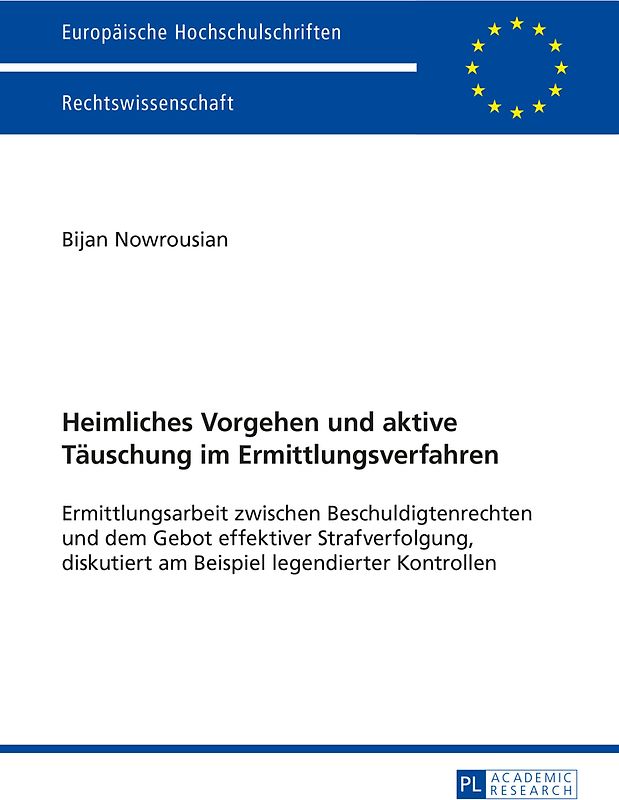 Europäische Hochschulschriften

Rechtswissenschaft

Bijan Nowrousian

Heimliches Vorgehen und aktive Täuschung im Ermittlungsverfahren

Ermittlungsarbeit zwischen Beschuldigtenrechten und dem Gebot effektiver Strafverfolgung, diskutiert am Beispiel legendierter Kontrollen

PL ACADEMIC RESEARCH